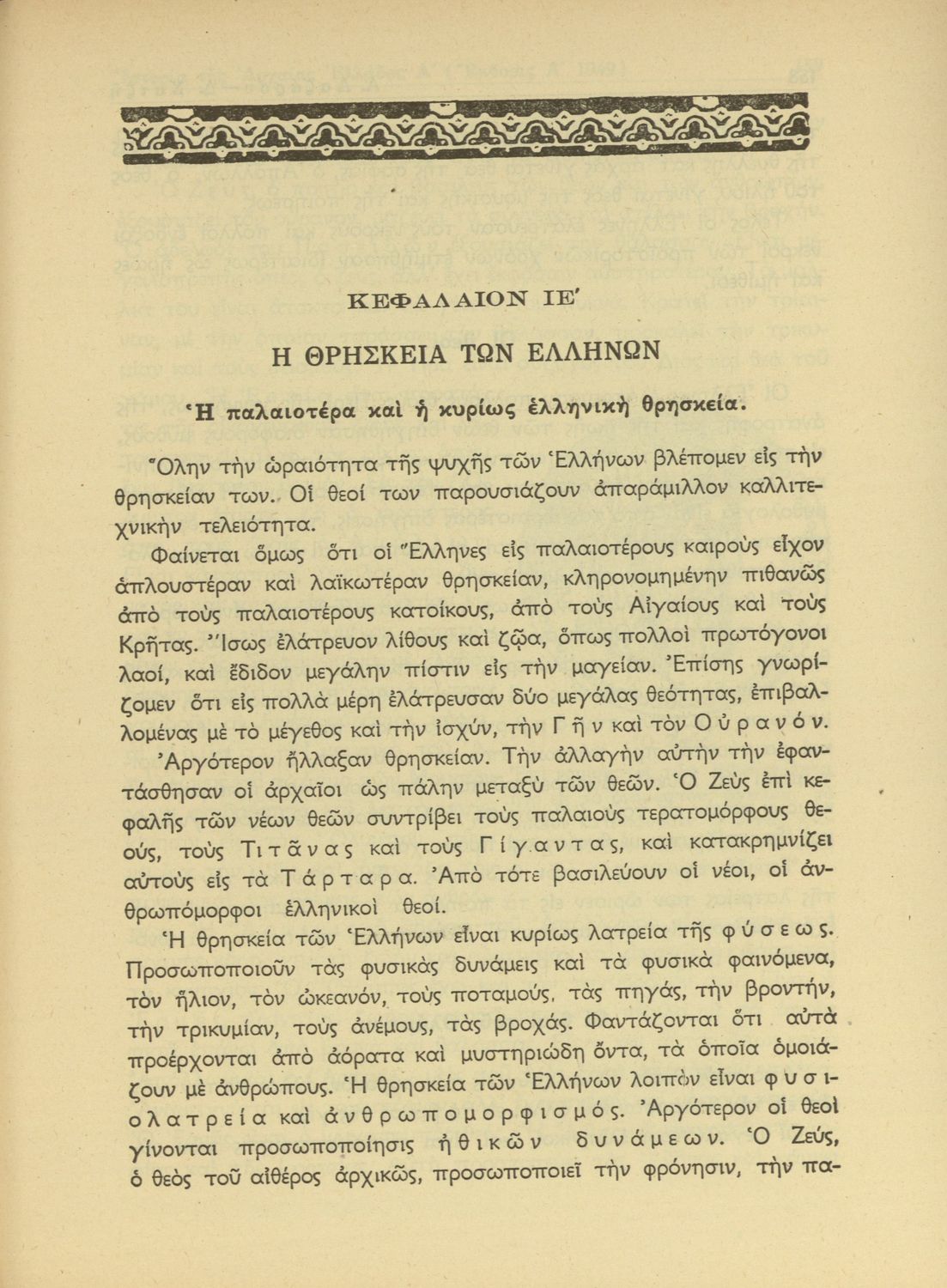 ΚΕΦΑΛΑΙΟΝ ΙΕ΄

Η ΘΡΗΣΚΕΙΑ ΤΩΝ ΕΛΛΗΝΩΝ

Ἡ παλαιοτέρα καὶ ἡ κυρίως ἑλληνικὴ θρησκεία.

Ὅλην τὴν ὡραιότητα τῆς ψυχῆς τῶν Ἑλλήνων βλέπομεν εἰς τὴν θρησκείαν των. Οἱ θεοί των παρουσιάζουν ἀπαράμιλλον καλλιτεχνικὴν τελειότητα.

Φαίνεται ὅμως ὅτι οἱ Ἕλληνες εἰς παλαιοτέρους καιροὺς εἶχον ἁπλουστέραν καὶ λαϊκωτέραν θρησκείαν, κληρονομημένην πιθανῶς ἀπὸ τοὺς παλαιοτέρους κατοίκους, ἀπὸ τοὺς Αἰγαίους καὶ τοὺς Κρῆτας. Ἴσως ἐλάτρευον λίθους καὶ ζῷα, ὅπως πολλοὶ πρωτόγονοι λαοί, καὶ ἔδιδον μεγάλην πίστιν εἰς τὴν μαγείαν. Ἐπίσης γνωρίζομεν ὅτι εἰς πολλὰ μέρη ἐλάτρευσαν δύο μεγάλας θεότητας, ἐπιβαλλομένας μὲ τὸ μέγεθος καὶ τὴν ἰσχύν, τὴν Γῆν καὶ τὸν Οὐρανόν.

Ἀργότερον ἤλλαξαν θρησκείαν. Τὴν ἀλλαγὴν αὐτὴν τὴν ἐφαντάσθησαν οἱ ἀρχαῖοι ὡς πάλην μεταξὺ τῶν θεῶν. Ὁ Ζεὺς ἐπὶ κεφαλῆς τῶν νέων θεῶν συντρίβει τοὺς παλαιοὺς τερατομόρφους θεούς, τοὺς Τιτᾶνας καὶ τοὺς Γίγαντας, καὶ κατακρημνίζει αὐτοὺς εἰς τὰ Τάρταρα. Ἀπὸ τότε βασιλεύουν οἱ νέοι, οἱ ἀνθρωπόμορφοι ἑλληνικοὶ θεοί.

Ἡ θρησκεία τῶν Ἑλλήνων εἶναι κυρίως λατρεία τῆς φύσεως. Προσωποποιοῦν τὰς φυσικὰς δυνάμεις καὶ τὰ φυσικὰ φαινόμενα, τὸν ἥλιον, τὸν ὠκεανόν, τοὺς ποταμούς, τὰς πηγάς, τὴν βροντήν, τὴν τρικυμίαν, τοὺς ἀνέμους, τὰς βροχάς. Φαντάζονται ὅτι αὐτὰ προέρχονται ἀπὸ ἀόρατα καὶ μυστηριώδη ὄντα, τὰ ὁποῖα ὁμοιάζουν μὲ ἀνθρώπους. Ἡ θρησκεία τῶν Ἑλλήνων λοιπὸν εἶναι φυσιολατρεία καὶ ἀνθρωπομορφισμός. Ἀργότερον οἱ θεοὶ γίνονται προσωποποίησις ἠθικῶν δυνάμεων. Ὁ Ζεύς, ὁ θεὸς τοῦ αἰθέρος ἀρχικῶς, προσωποποιεῖ τὴν φρόνησιν, τὴν πα-